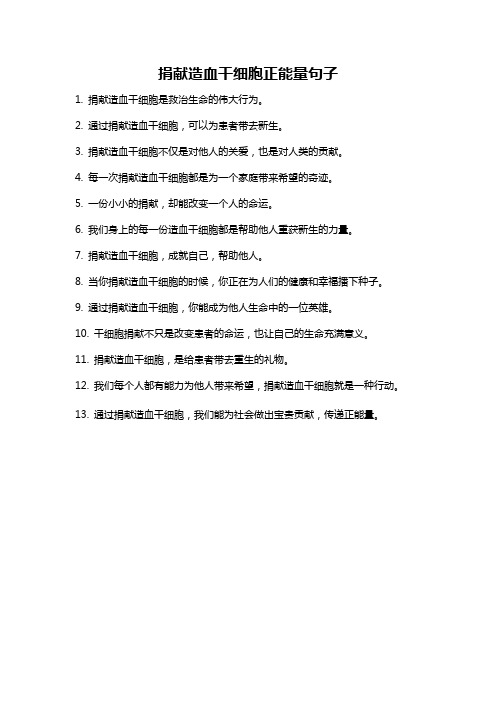 捐献造血干细胞正能量句子

1. 捐献造血干细胞是救治生命的伟大行为。

2. 通过捐献造血干细胞，可以为患者带去新生。

3. 捐献造血干细胞不仅是对他人的关爱，也是对人类的贡献。

4. 每一次捐献造血干细胞都是为一个家庭带来希望的奇迹。

5. 一份小小的捐献，却能改变一个人的命运。

6. 我们身上的每一份造血干细胞都是帮助他人重获新生的力量。

7. 捐献造血干细胞，成就自己，帮助他人。

8. 当你捐献造血干细胞的时候，你正在为人们的健康和幸福播下种子。

9. 通过捐献造血干细胞，你能成为他人生命中的一位英雄。

10. 干细胞捐献不只是改变患者的命运，也让自己的生命充满意义。

11. 捐献造血干细胞，是给患者带去重生的礼物。

12. 我们每个人都有能力为他人带来希望，捐献造血干细胞就是一种行动。

13. 通过捐献造血干细胞，我们能为社会做出宝贵贡献，传递正能量。